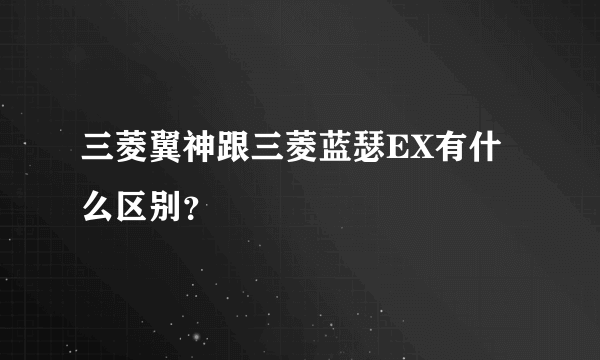 三菱翼神跟三菱蓝瑟EX有什么区别?